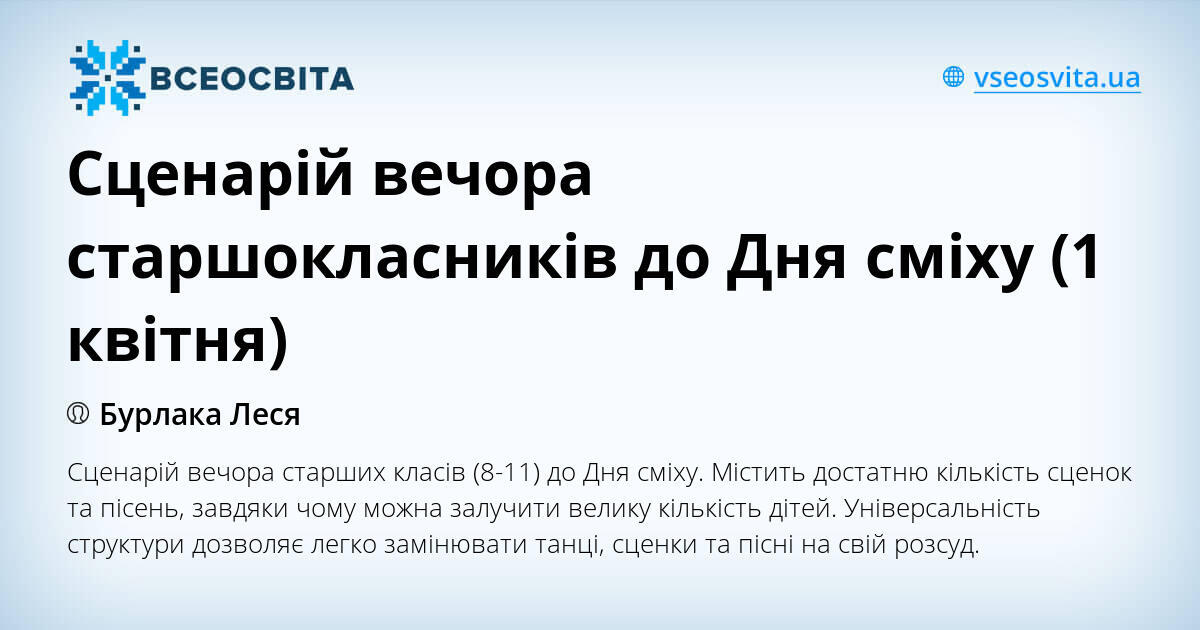 ВСЕОСВІТА

vseosvita.ua

Сценарій вечора старшокласників до Дня сміху (1 квітня)

Бурлака Леся

Сценарій вечора старших класів (8-11) до Дня сміху. Містить достатню кількість сценок та пісень, завдяки чому можна залучити велику кількість дітей. Універсальність структури дозволяє легко замінювати танці, сценки та пісні на свій розсуд.